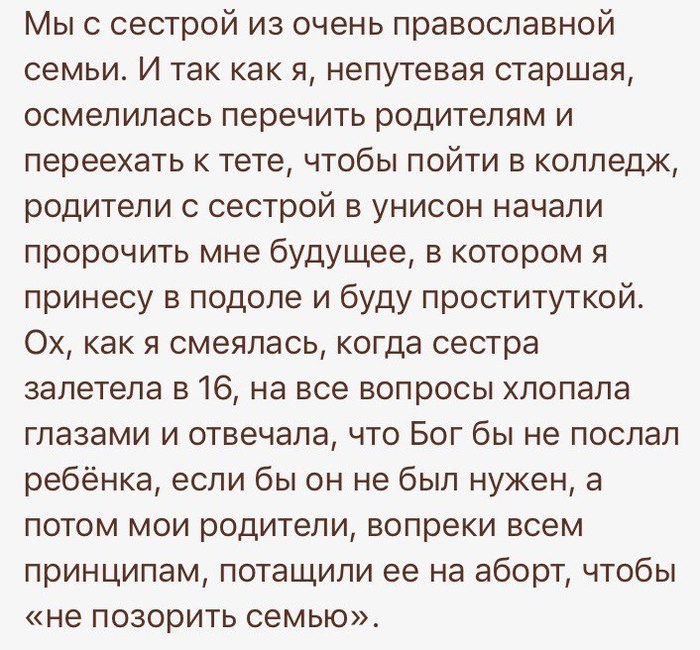 Мы с сестрой из очень православной семьи. И так как я, непутевая старшая, осмелилась перечить родителям и переехать к тете, чтобы пойти в колледж, родители с сестрой в унисон начали пророчить мне будущее, в котором я принесу в подоле и буду проституткой. Ох, как я смеялась, когда сестра залетела в 16, на все вопросы хлопала глазами и отвечала, что Бог бы не послал ребёнка, если бы он не был нужен, а потом мои родители, вопреки всем принципам, потащили ее на аборт, чтобы «не позорить семью».